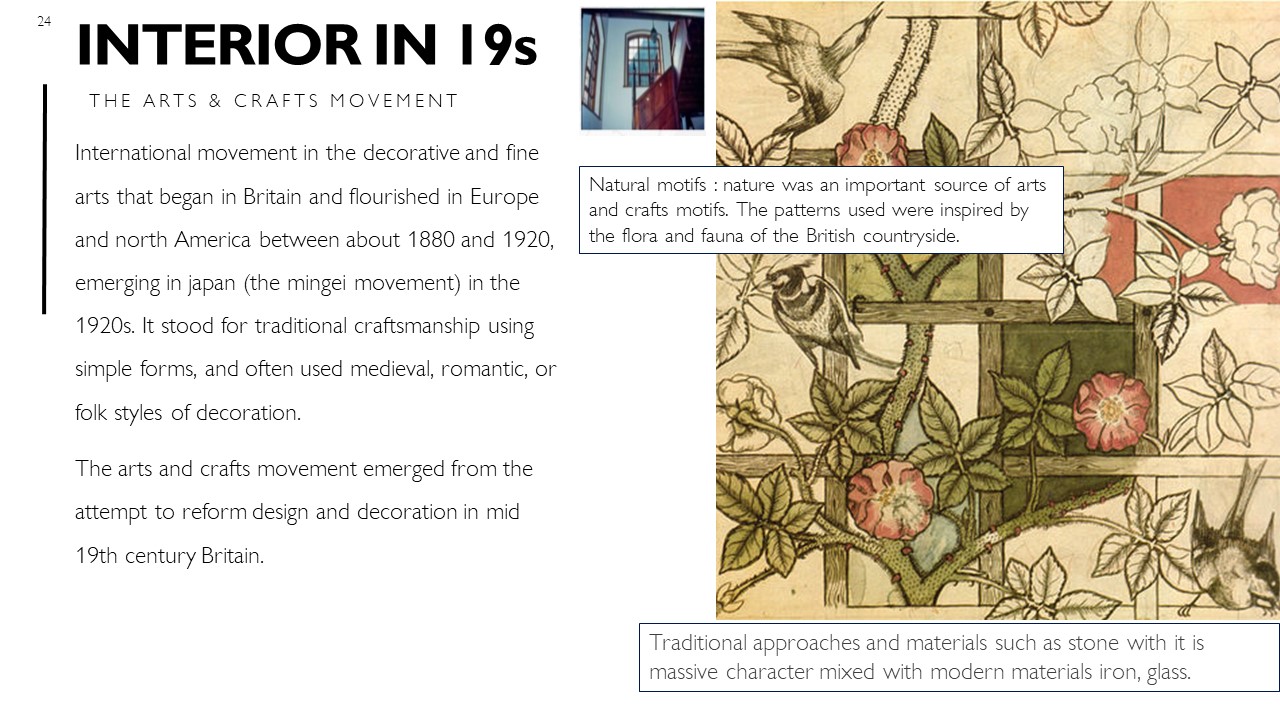 24

INTERIOR IN 19s

THE ARTS & CRAFTS MOVEMENT

International movement in the decorative and fine arts that began in Britain and flourished in Europe and north America between about 1880 and 1920, emerging in japan (the mingei movement) in the 1920s. It stood for traditional craftsmanship using simple forms, and often used medieval, romantic, or folk styles of decoration.

The arts and crafts movement emerged from the attempt to reform design and decoration in mid 19th century Britain.

Natural motifs : nature was an important source of arts and crafts motifs. The patterns used were inspired by the flora and fauna of the British countryside.

Traditional approaches and materials such as stone with it is massive character mixed with modern materials iron, glass.